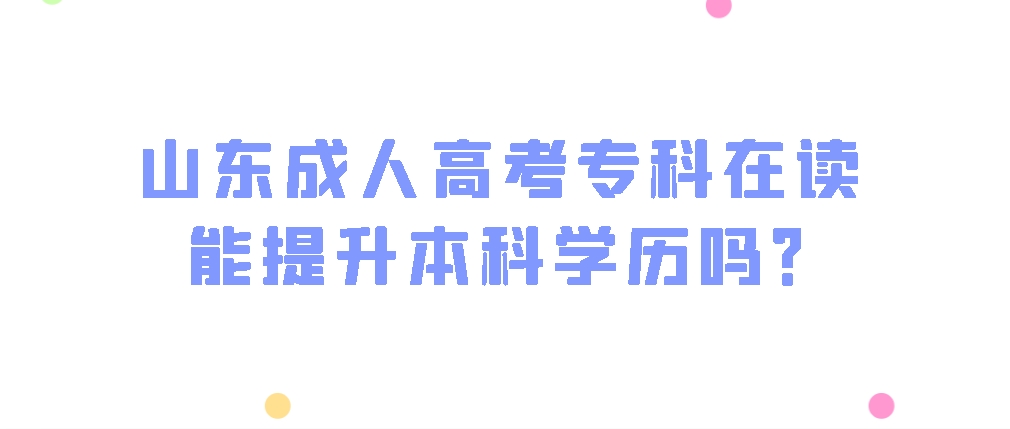 山东成人高考专科在读
能提升本科学历吗？